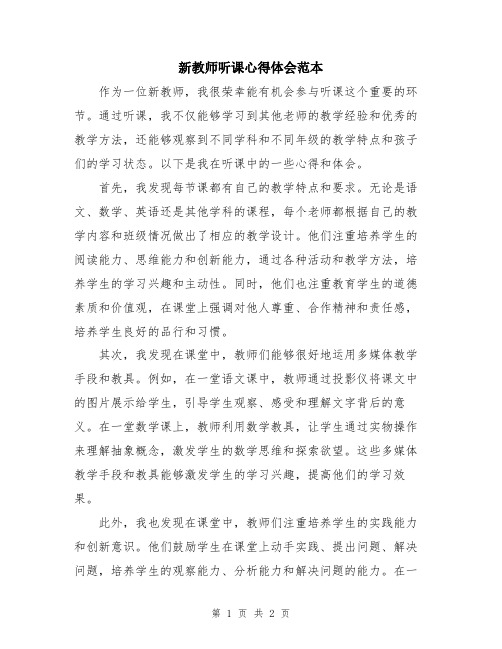 新教师听课心得体会范本

作为一位新教师，我很荣幸能有机会参与听课这个重要的环节。通过听课，我不仅能够学习到其他老师的教学经验和优秀的教学方法，还能够观察到不同学科和不同年级的教学特点和孩子们的学习状态。以下是我在听课中的一些心得和体会。

首先，我发现每节课都有自己的教学特点和要求。无论是语文、数学、英语还是其他学科的课程，每个老师都根据自己的教学内容和班级情况做出了相应的教学设计。他们注重培养学生的阅读能力、思维能力和创新能力，通过各种活动和教学方法，培养学生的学习兴趣和主动性。同时，他们也注重教育学生的道德素质和价值观，在课堂上强调对他人尊重、合作精神和责任感，培养学生良好的品行和习惯。

其次，我发现在课堂中，教师们能够很好地运用多媒体教学手段和教具。例如，在一堂语文课中，教师通过投影仪将课文中的图片展示给学生，引导学生观察、感受和理解文字背后的意义。在一堂数学课上，教师利用数学教具，让学生通过实物操作来理解抽象概念，激发学生的数学思维和探索欲望。这些多媒体教学手段和教具能够激发学生的学习兴趣，提高他们的学习效果。

此外，我也发现在课堂中，教师们注重培养学生的实践能力和创新意识。他们鼓励学生在课堂上动手实践、提出问题、解决问题，培养学生的观察能力、分析能力和解决问题的能力。在一

第 1 页 共 2 页